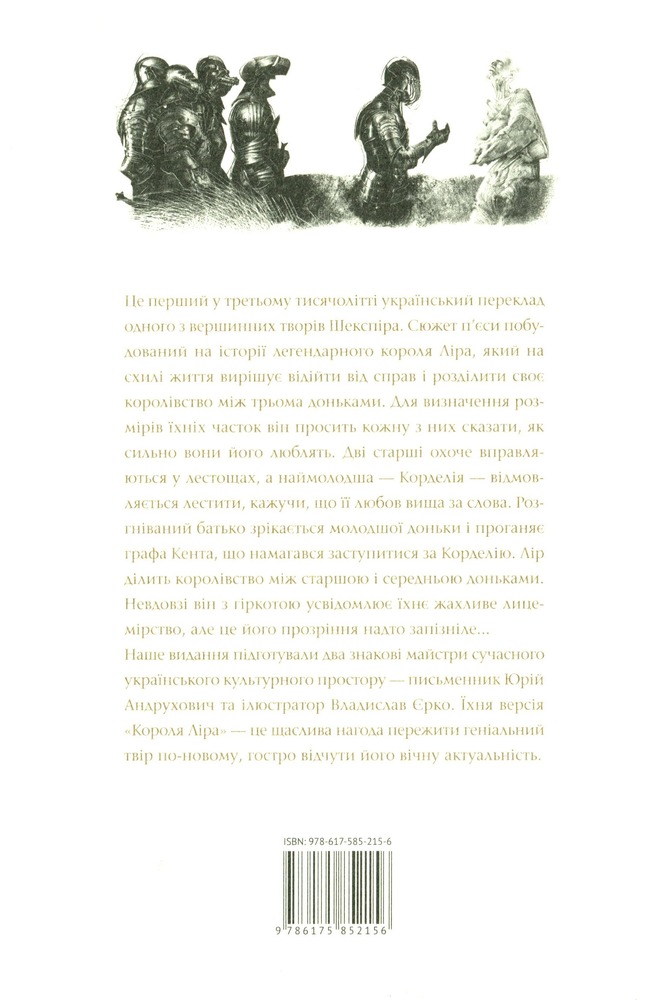 Це перший у третьому тисячолітті український переклад одного з вершинних творів Шекспіра. Сюжет п'єси побудований на історії легендарного короля Ліра, який на схилі життя вирішує відійти від справ і розділити своє королівство між трьома доньками. Для визначення розмірів їхніх часток він просить кожну з них сказати, як сильно вони його люблять. Дві старші охоче вправляються у лестощах, а наймолодша — Корделія — відмовляється лестити, кажучи, що її любов вища за слова. Розгніваний батько зрікається молодшої доньки і проганяє графа Кента, що намагався заступитися за Корделію. Лір ділить королівство між старшою і середньою доньками. Невдовзі він з гіркотою усвідомлює їхнє жахливе лицемірство, але це його прозріння надто запізніле...

Наше видання підготували два знакові майстри сучасного українського культурного простору — письменник Юрій Андрухович та ілюстратор Владислав Єрко. Їхня версія «Короля Ліра» — це щаслива нагода пережити геніальний твір по-новому, гостро відчути його вічну актуальність.

ISBN: 978-617-585-215-6

9 786175 852156